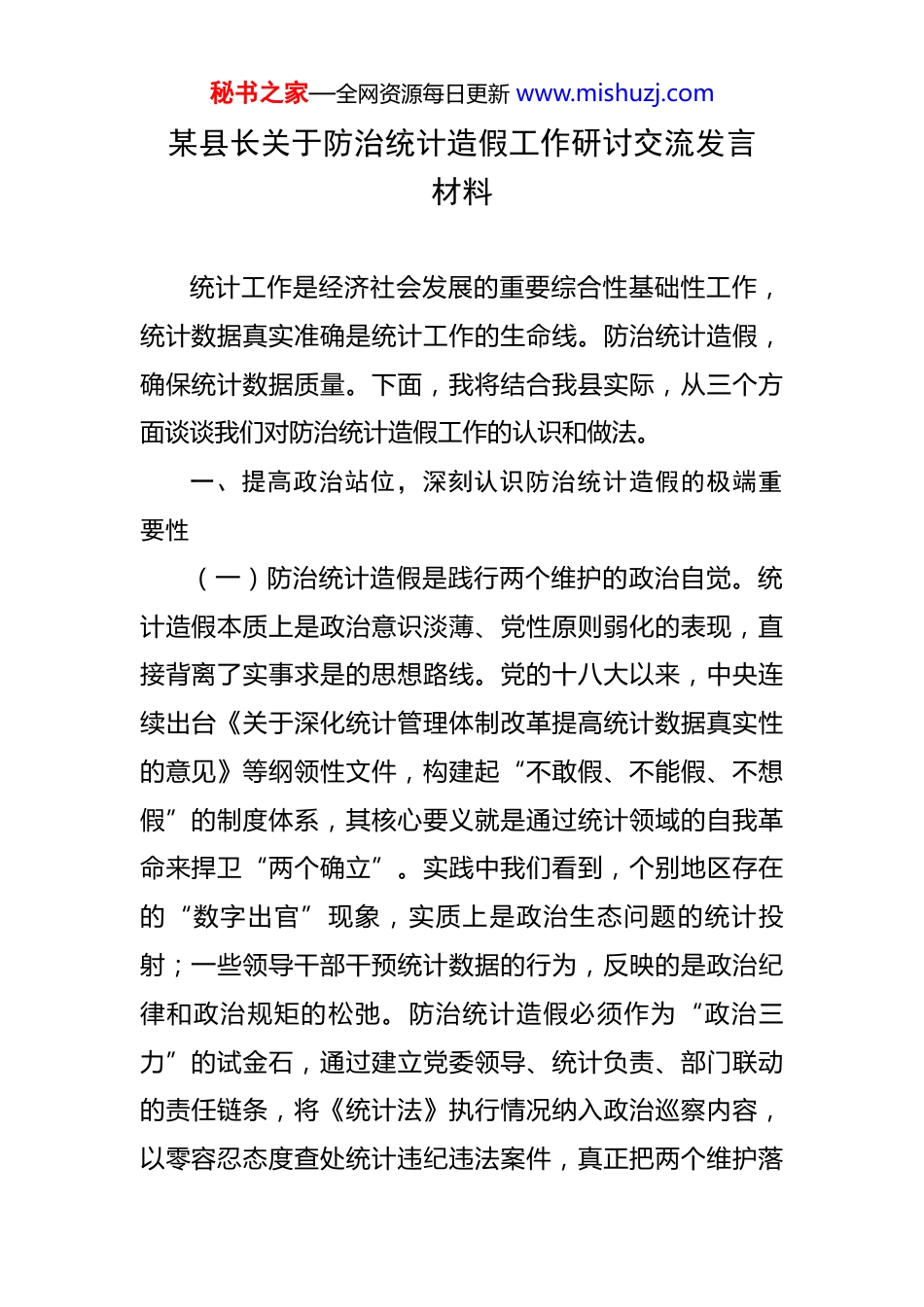 秘书之家—全网资源每日更新 www.mishuzj.com

某县长关于防治统计造假工作研讨交流发言材料

统计工作是经济社会发展的重要综合性基础性工作，统计数据真实准确是统计工作的生命线。防治统计造假，确保统计数据质量。下面，我将结合我县实际，从三个方面谈谈我们对防治统计造假工作的认识和做法。

一、提高政治站位，深刻认识防治统计造假的极端重要性

（一）防治统计造假是践行两个维护的政治自觉。统计造假本质上是政治意识淡薄、党性原则弱化的表现，直接背离了实事求是的思想路线。党的十八大以来，中央连续出台《关于深化统计管理体制改革提高统计数据真实性的意见》等纲领性文件，构建起“不敢假、不能假、不想假”的制度体系，其核心要义就是通过统计领域的自我革命来捍卫“两个确立”。实践中我们看到，个别地区存在的“数字出官”现象，实质上是政治生态问题的统计投射；一些领导干部干预统计数据的行为，反映的是政治纪律和政治规矩的松弛。防治统计造假必须作为“政治三力”的试金石，通过建立党委领导、统计负责、部门联动的责任链条，将《统计法》执行情况纳入政治巡察内容，以零容忍态度查处统计违纪违法案件，真正把两个维护落